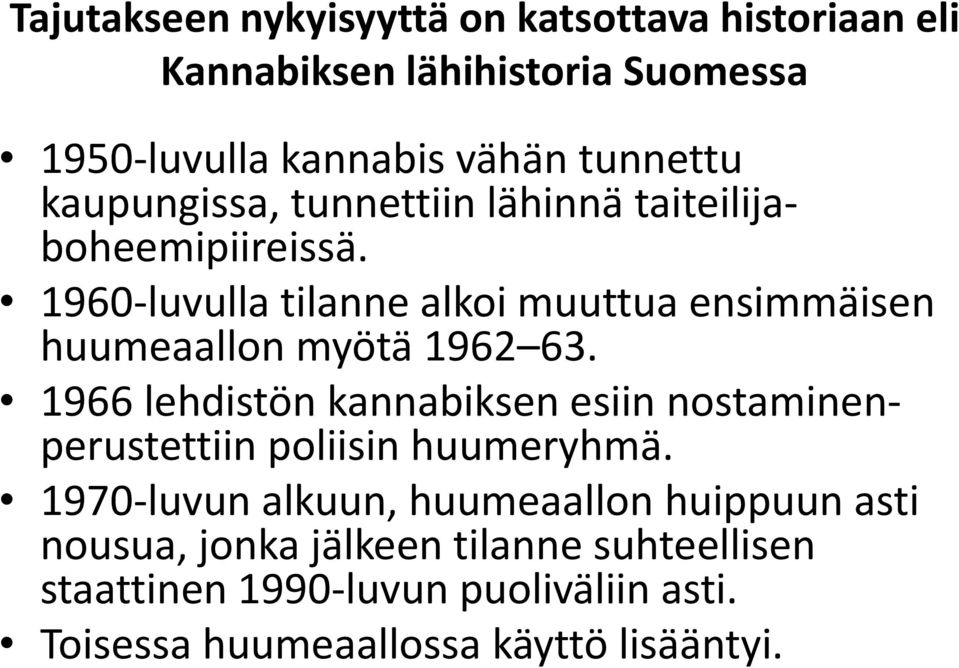 Tajutakseen nykyisyyttä on katsottava historiaan eli Kannabiksen lähihistoria Suomessa

• 1950-luvulla kannabis vähän tunnettu kaupungissa, tunnettiin lähinnä taiteilija-boheemipiireissä.
• 1960-luvulla tilanne alkoi muuttua ensimmäisen huumeaallon myötä 1962–63.
• 1966 lehdistön kannabiksen esiin nostaminen-perustettiin poliisin huumeryhmä.
• 1970-luvun alkuun, huumeaallon huippuun asti nousua, jonka jälkeen tilanne suhteellisen staattinen 1990-luvun puoliväliin asti.
• Toisessa huumeaallossa käyttö lisääntyi.